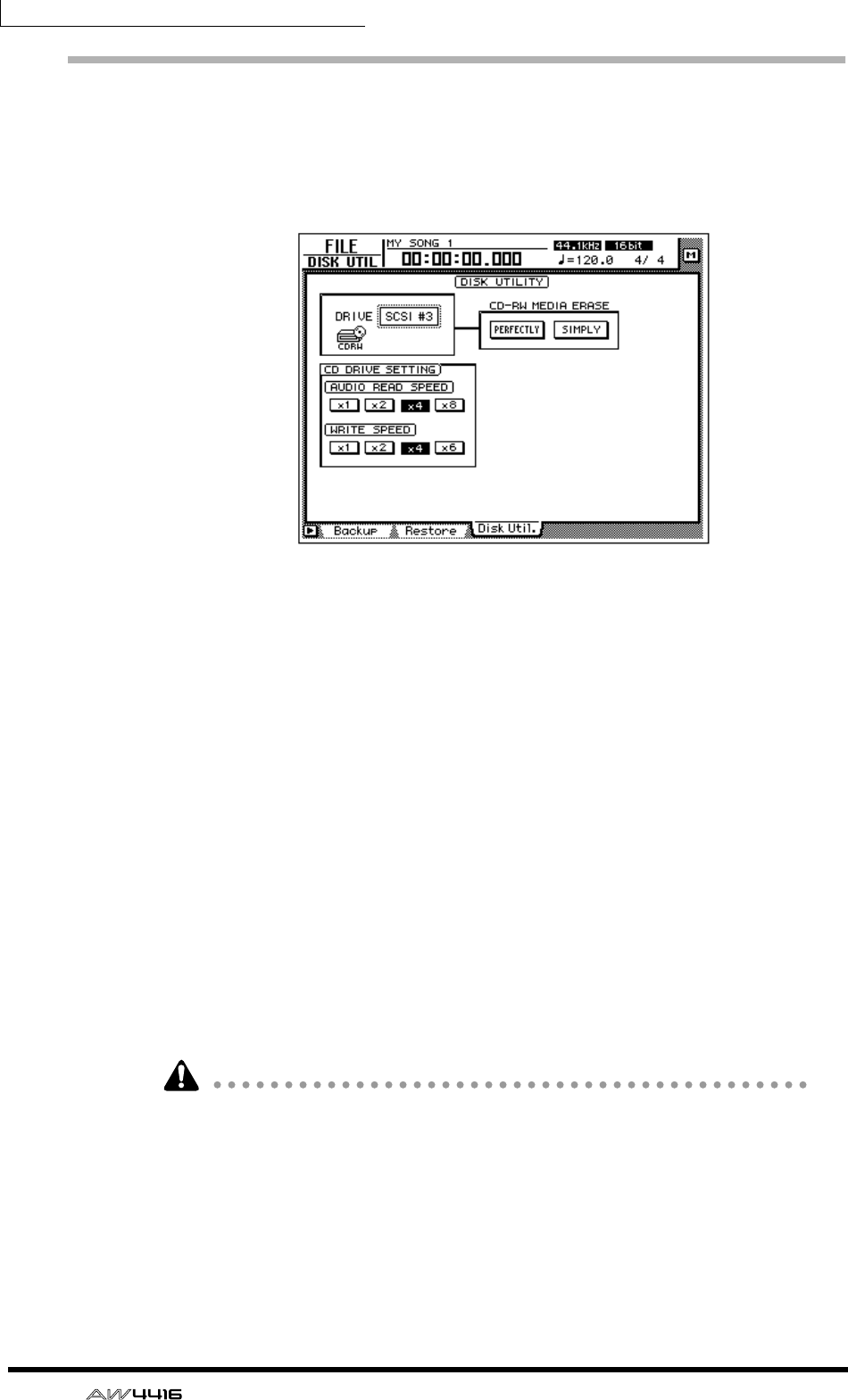 FILE
DISK UTIL
MY SONG 1
00:00:00.000
44.1kHz 16bit
♩=120.0 4/ 4
M
DISK UTILITY
DRIVE SCSI #3
CDRW
CD-RW MEDIA ERASE
PERFECTLY SIMPLY
CD DRIVE SETTING
AUDIO READ SPEED
x1 x2 x4 x8
WRITE SPEED
x1 x2 x4 x6
Backup Restore Disk Util.

AW4416